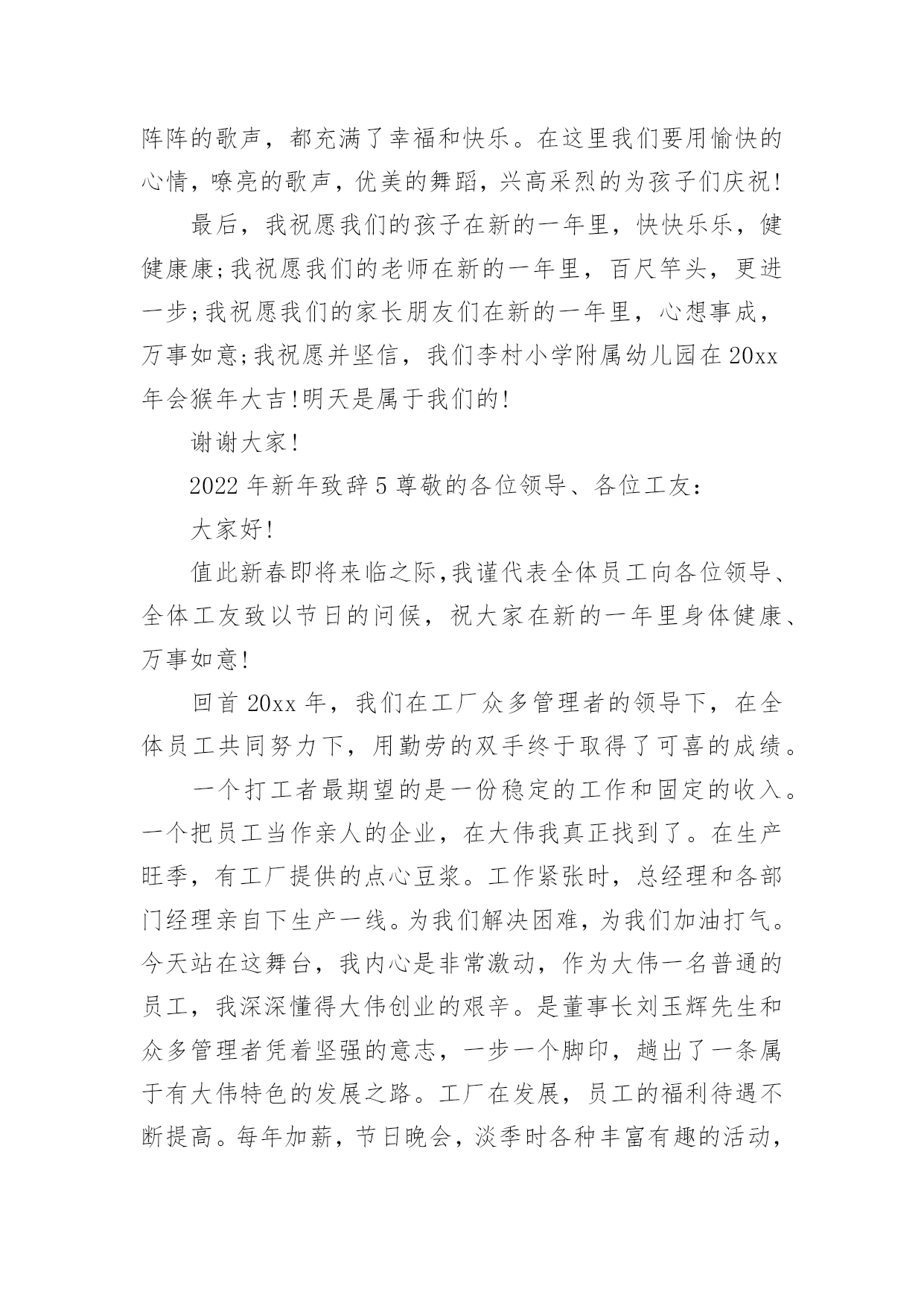 阵阵的歌声，都充满了幸福和快乐。在这里我们要用愉快的心情，嘹亮的歌声，优美的舞蹈，兴高采烈的为孩子们庆祝!

最后，我祝愿我们的孩子在新的一年里，快快乐乐，健健康康;我祝愿我们的老师在新的一年里，百尺竿头，更进一步;我祝愿我们的家长朋友们在新的一年里，心想事成，万事如意;我祝愿并坚信，我们李村小学附属幼儿园在20xx年会猴年大吉!明天是属于我们的!

谢谢大家!

2022年新年致辞5尊敬的各位领导、各位工友：

大家好!

值此新春即将来临之际,我谨代表全体员工向各位领导、全体工友致以节日的问候，祝大家在新的一年里身体健康、万事如意!

回首20xx年，我们在工厂众多管理者的领导下，在全体员工共同努力下，用勤劳的双手终于取得了可喜的成绩。

一个打工者最期望的是一份稳定的工作和固定的收入。一个把员工当作亲人的企业，在大伟我真正找到了。在生产旺季，有工厂提供的点心豆浆。工作紧张时，总经理和各部门经理亲自下生产一线。为我们解决困难，为我们加油打气。今天站在这舞台，我内心是非常激动，作为大伟一名普通的员工，我深深懂得大伟创业的艰辛。是董事长刘玉辉先生和众多管理者凭着坚强的意志，一步一个脚印，趟出了一条属于有大伟特色的发展之路。工厂在发展，员工的福利待遇不断提高。每年加薪，节日晚会，淡季时各种丰富有趣的活动，